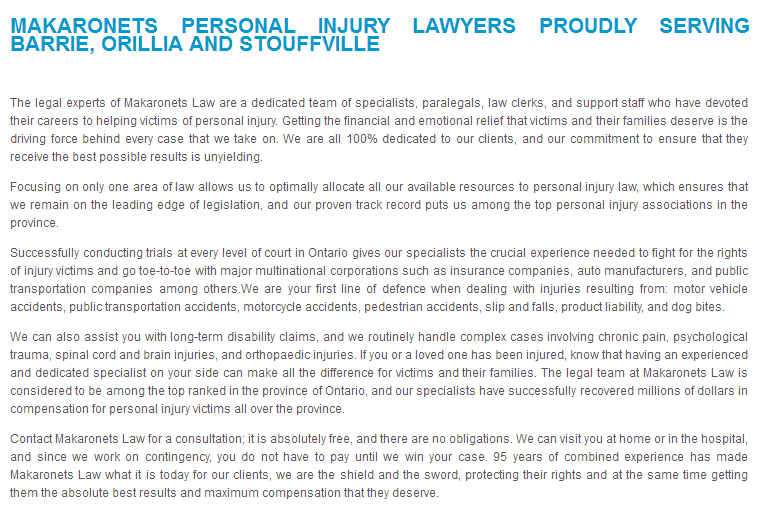 MAKARONETS PERSONAL INJURY LAWYERS PROUDLY SERVING BARRIE, ORILLIA AND STOUFFVILLE

The legal experts of Makaronets Law are a dedicated team of specialists, paralegals, law clerks, and support staff who have devoted their careers to helping victims of personal injury. Getting the financial and emotional relief that victims and their families deserve is the driving force behind every case that we take on. We are all 100% dedicated to our clients, and our commitment to ensure that they receive the best possible results is unyielding.

Focusing on only one area of law allows us to optimally allocate all our available resources to personal injury law, which ensures that we remain on the leading edge of legislation, and our proven track record puts us among the top personal injury associations in the province.

Successfully conducting trials at every level of court in Ontario gives our specialists the crucial experience needed to fight for the rights of injury victims and go toe-to-toe with major multinational corporations such as insurance companies, auto manufacturers, and public transportation companies among others.We are your first line of defence when dealing with injuries resulting from: motor vehicle accidents, public transportation accidents, motorcycle accidents, pedestrian accidents, slip and falls, product liability, and dog bites.

We can also assist you with long-term disability claims, and we routinely handle complex cases involving chronic pain, psychological trauma, spinal cord and brain injuries, and orthopaedic injuries. If you or a loved one has been injured, know that having an experienced and dedicated specialist on your side can make all the difference for victims and their families. The legal team at Makaronets Law is considered to be among the top ranked in the province of Ontario, and our specialists have successfully recovered millions of dollars in compensation for personal injury victims all over the province.

Contact Makaronets Law for a consultation; it is absolutely free, and there are no obligations. We can visit you at home or in the hospital, and since we work on contingency, you do not have to pay until we win your case. 95 years of combined experience has made Makaronets Law what it is today for our clients, we are the shield and the sword, protecting their rights and at the same time getting them the absolute best results and maximum compensation that they deserve.